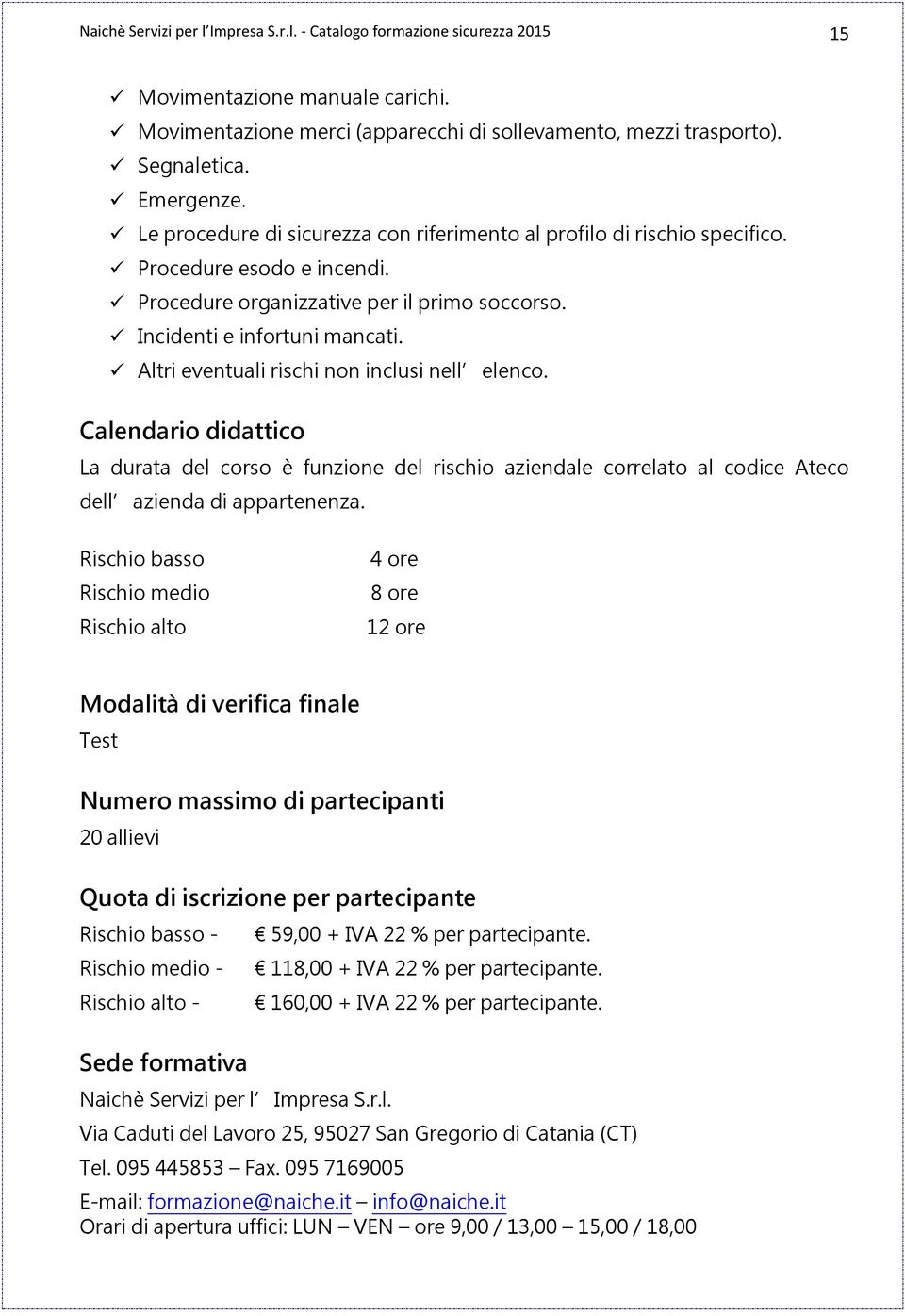 Naichè Servizi per l'Impresa S.r.l. - Catalogo formazione sicurezza 2015

15

✓ Movimentazione manuale carichi.
✓ Movimentazione merci (apparecchi di sollevamento, mezzi trasporto).
✓ Segnaletica.
✓ Emergenze.
✓ Le procedure di sicurezza con riferimento al profilo di rischio specifico.
✓ Procedure esodo e incendi.
✓ Procedure organizzative per il primo soccorso.
✓ Incidenti e infortuni mancati.
✓ Altri eventuali rischi non inclusi nell' elenco.

Calendario didattico

La durata del corso è funzione del rischio aziendale correlato al codice Ateco dell' azienda di appartenenza.

Rischio basso 4 ore
Rischio medio 8 ore
Rischio alto 12 ore

Modalità di verifica finale

Test

Numero massimo di partecipanti

20 allievi

Quota di iscrizione per partecipante

Rischio basso - € 59,00 + IVA 22 % per partecipante.
Rischio medio - € 118,00 + IVA 22 % per partecipante.
Rischio alto - € 160,00 + IVA 22 % per partecipante.

Sede formativa

Naichè Servizi per l' Impresa S.r.l.

Via Caduti del Lavoro 25, 95027 San Gregorio di Catania (CT)

Tel. 095 445853 – Fax. 095 7169005

E-mail: formazione@naiche.it – info@naiche.it
Orari di apertura uffici: LUN – VEN – ore 9,00 / 13,00 – 15,00 / 18,00